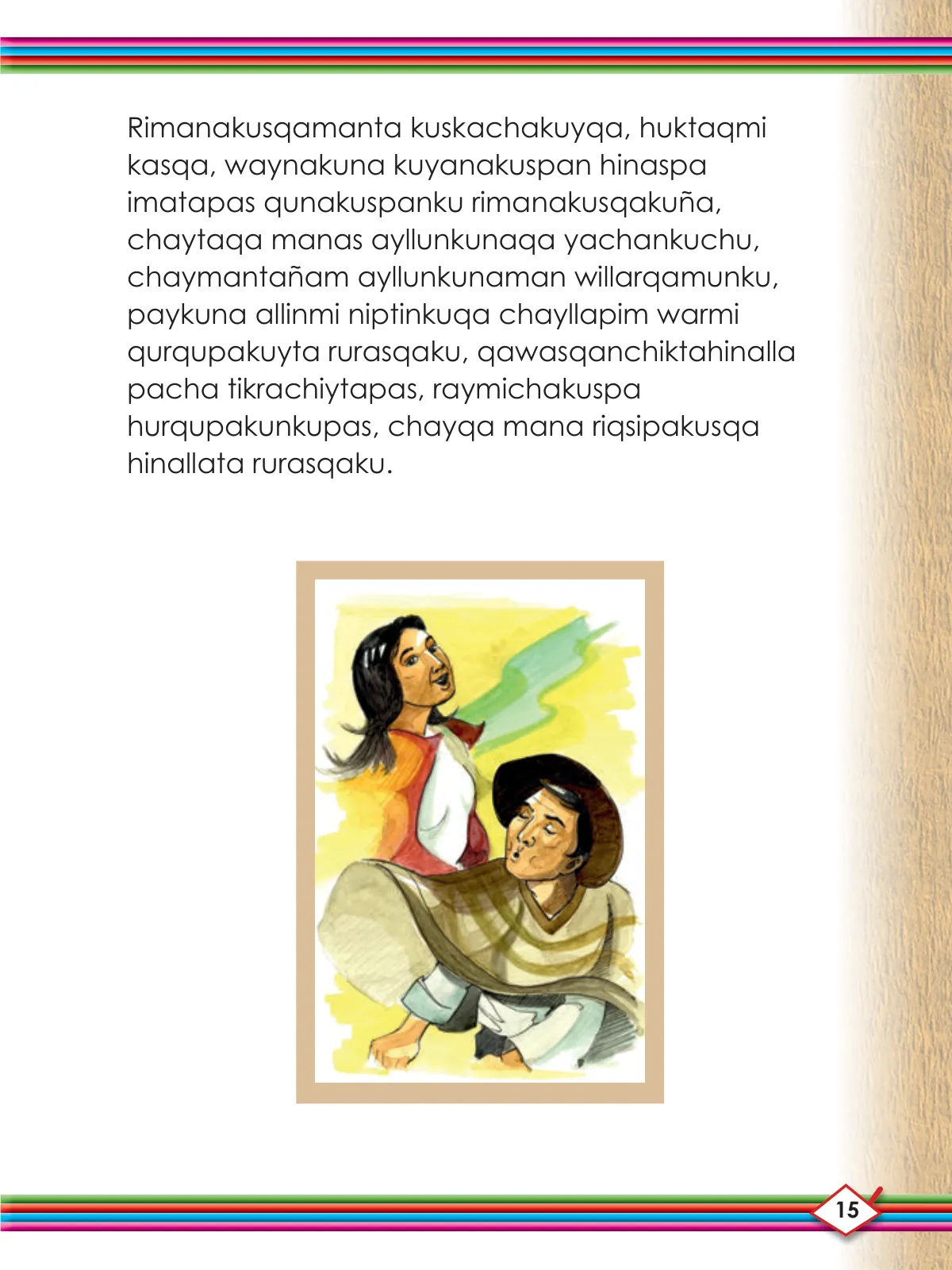 Rimanakusqamanta kuskachakuyqa, huktaqmi kasqa, waynakuna kuyanakuspan hinaspa imatapas qunakuspanku rimanakusqakuña, chaytaqa manas ayllunkunaqa yachankuchu, chaymantañam ayllunkunaman willarqamunku, paykuna allinmi niptinkuqa chayllapim warmi qurqupakuyta rurasqaku, qawasqanchiktahinalla pacha tikrachiytapas, raymichakuspa hurqupakunkupas, chayqa mana riqsipakusqa hinallata rurasqaku.

15